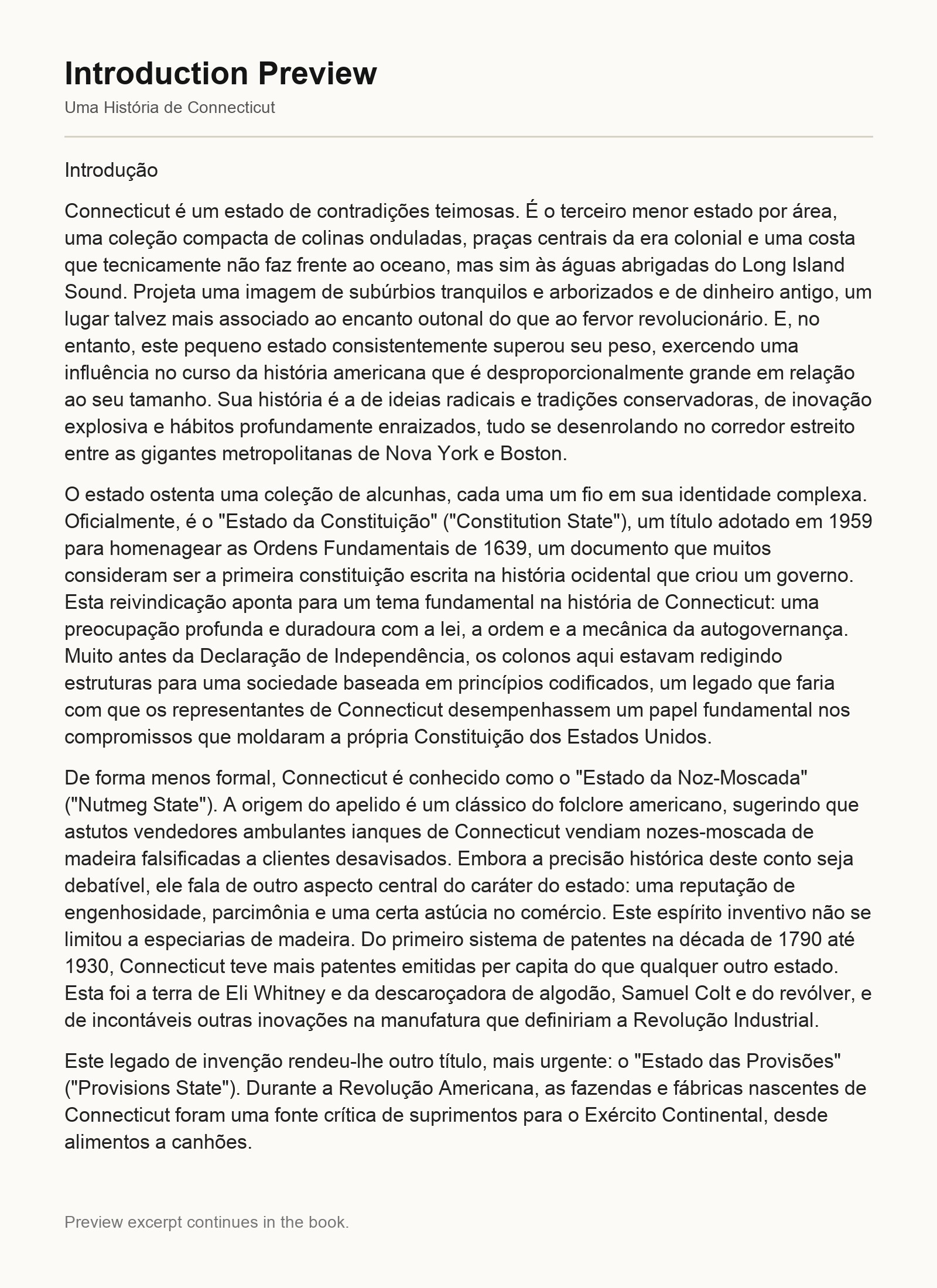 Introduction Preview

Uma História de Connecticut

Introdução

Connecticut é um estado de contradições teimosas. É o terceiro menor estado por área, uma coleção compacta de colinas onduladas, praças centrais da era colonial e uma costa que tecnicamente não faz frente ao oceano, mas sim às águas abrigadas do Long Island Sound. Projeta uma imagem de subúrbios tranquilos e arborizados e de dinheiro antigo, um lugar talvez mais associado ao encanto outonal do que ao fervor revolucionário. E, no entanto, este pequeno estado consistentemente superou seu peso, exercendo uma influência no curso da história americana que é desproporcionalmente grande em relação ao seu tamanho. Sua história é a de ideias radicais e tradições conservadoras, de inovação explosiva e hábitos profundamente enraizados, tudo se desenrolando no corredor estreito entre as gigantes metropolitanas de Nova York e Boston.

O estado ostenta uma coleção de alcunhas, cada uma um fio em sua identidade complexa. Oficialmente, é o "Estado da Constituição" ("Constitution State"), um título adotado em 1959 para homenagear as Ordens Fundamentais de 1639, um documento que muitos consideram ser a primeira constituição escrita na história ocidental que criou um governo. Esta reivindicação aponta para um tema fundamental na história de Connecticut: uma preocupação profunda e duradoura com a lei, a ordem e a mecânica da autogovernança. Muito antes da Declaração de Independência, os colonos aqui estavam redigindo estruturas para uma sociedade baseada em princípios codificados, um legado que faria com que os representantes de Connecticut desempenhassem um papel fundamental nos compromissos que moldaram a própria Constituição dos Estados Unidos.

De forma menos formal, Connecticut é conhecido como o "Estado da Noz-Moscada" ("Nutmeg State"). A origem do apelido é um clássico do folclore americano, sugerindo que astutos vendedores ambulantes ianques de Connecticut vendiam nozes-moscada de madeira falsificadas a clientes desavisados. Embora a precisão histórica deste conto seja debatível, ele fala de outro aspecto central do caráter do estado: uma reputação de engenhosidade, parcimônia e uma certa astúcia no comércio. Este espírito inventivo não se limitou a especiarias de madeira. Do primeiro sistema de patentes na década de 1790 até 1930, Connecticut teve mais patentes emitidas per capita do que qualquer outro estado. Esta foi a terra de Eli Whitney e da descaroçadora de algodão, Samuel Colt e do revólver, e de incontáveis outras inovações na manufatura que definiriam a Revolução Industrial.

Este legado de invenção rendeu-lhe outro título, mais urgente: o "Estado das Provisões" ("Provisions State"). Durante a Revolução Americana, as fazendas e fábricas nascentes de Connecticut foram uma fonte crítica de suprimentos para o Exército Continental, desde alimentos a canhões.

Preview excerpt continues in the book.